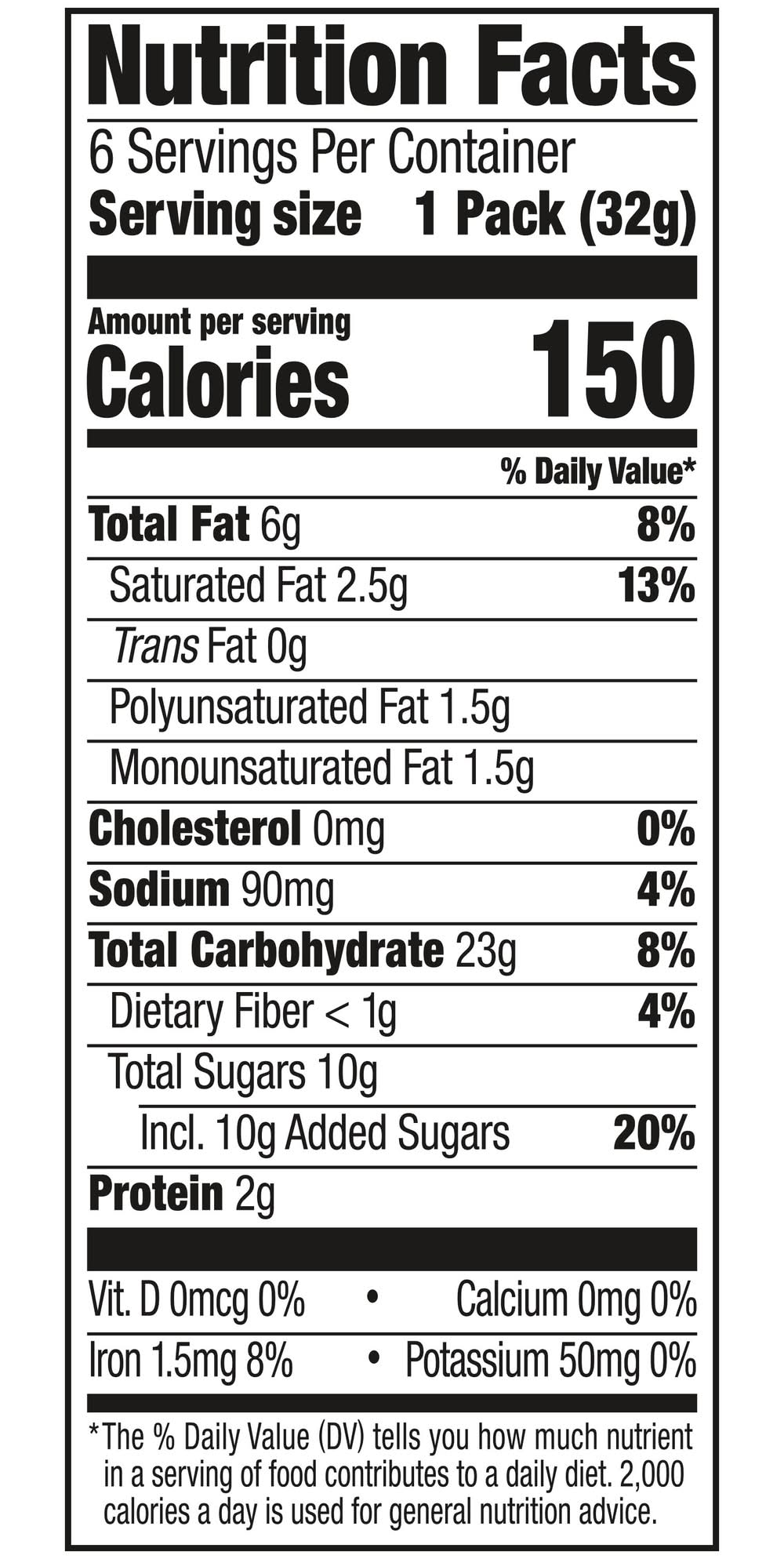 Nutrition Facts

6 Servings Per Container

Serving size 1 Pack (32g)

Amount per serving

Calories 150

% Daily Value*

Total Fat 6g 8%

Saturated Fat 2.5g 13%

Trans Fat 0g

Polyunsaturated Fat 1.5g

Monounsaturated Fat 1.5g

Cholesterol 0mg 0%

Sodium 90mg 4%

Total Carbohydrate 23g 8%

Dietary Fiber < 1g 4%

Total Sugars 10g

Incl. 10g Added Sugars 20%

Protein 2g

Vit. D 0mcg 0% • Calcium 0mg 0%

Iron 1.5mg 8% • Potassium 50mg 0%

*The % Daily Value (DV) tells you how much nutrient in a serving of food contributes to a daily diet. 2,000 calories a day is used for general nutrition advice.